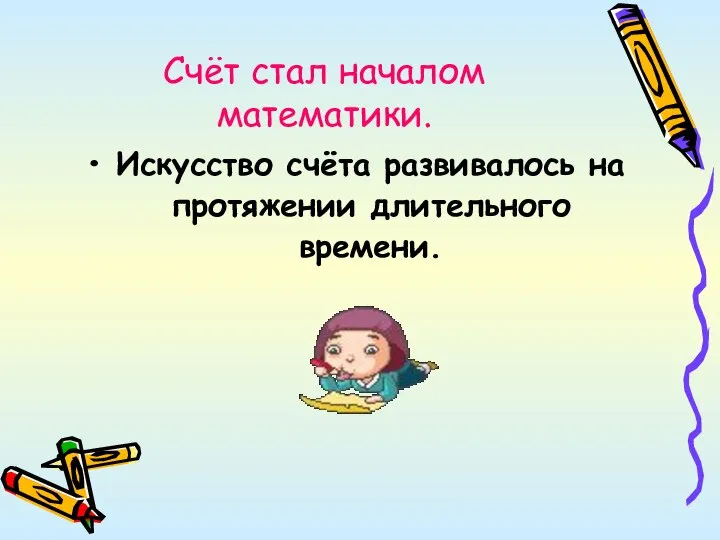 Счёт стал началом математики.

• Искусство счёта развивалось на протяжении длительного времени.